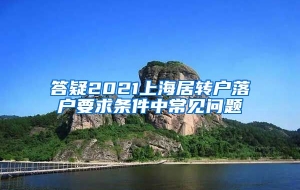 答疑2021上海居转户落户要求条件中常见问题